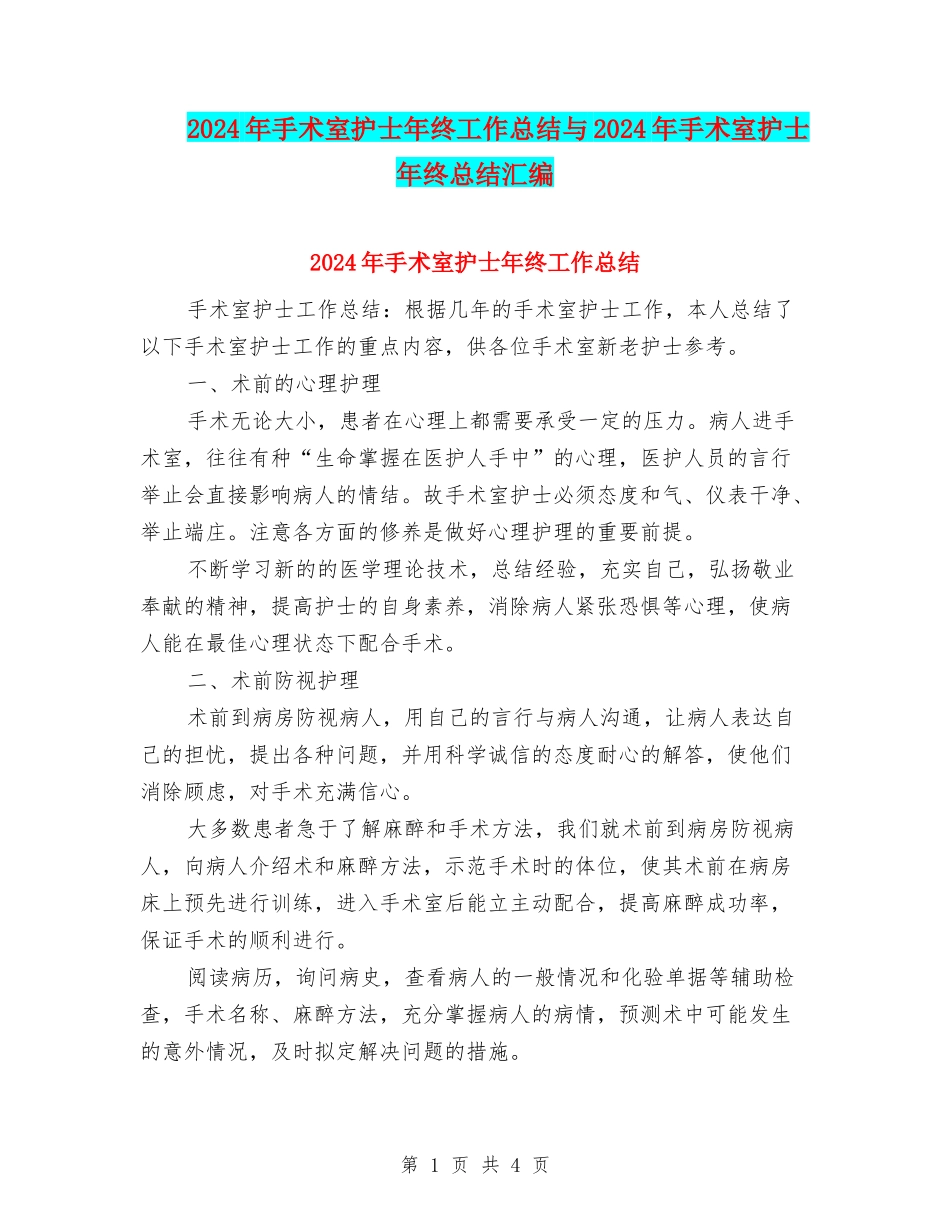 2024年手术室护士年终工作总结与2024年手术室护士年终总结汇编

2024年手术室护士年终工作总结

手术室护士工作总结：根据几年的手术室护士工作，本人总结了以下手术室护士工作的重点内容，供各位手术室新老护士参考。

一、术前的心理护理

手术无论大小，患者在心理上都需要承受一定的压力。病人进手术室，往往有种“生命掌握在医护人手中”的心理，医护人员的言行举止会直接影响病人的情结。故手术室护士必须态度和气、仪表干净、举止端庄。注意各方面的修养是做好心理护理的重要前提。

不断学习新的的医学理论技术，总结经验，充实自己，弘扬敬业奉献的精神，提高护士的自身素养，消除病人紧张恐惧等心理，使病人能在最佳心理状态下配合手术。

二、术前防视护理

术前到病房防视病人，用自己的言行与病人沟通，让病人表达自己的担忧，提出各种问题，并用科学诚信的态度耐心的解答，使他们消除顾虑，对手术充满信心。

大多数患者急于了解麻醉和手术方法，我们就术前到病房防视病人，向病人介绍术和麻醉方法，示范手术时的体位，使其术前在病房床上预先进行训练，进入手术室后能立主动配合，提高麻醉成功率，保证手术的顺利进行。

阅读病历，询问病史，查看病人的一般情况和化验单据等辅助检查，手术名称、麻醉方法，充分掌握病人的病情，预测术中可能发生的意外情况，及时拟定解决问题的措施。

第 1 页 共 4 页